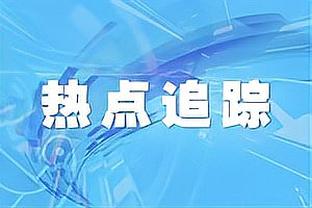 热点追踪